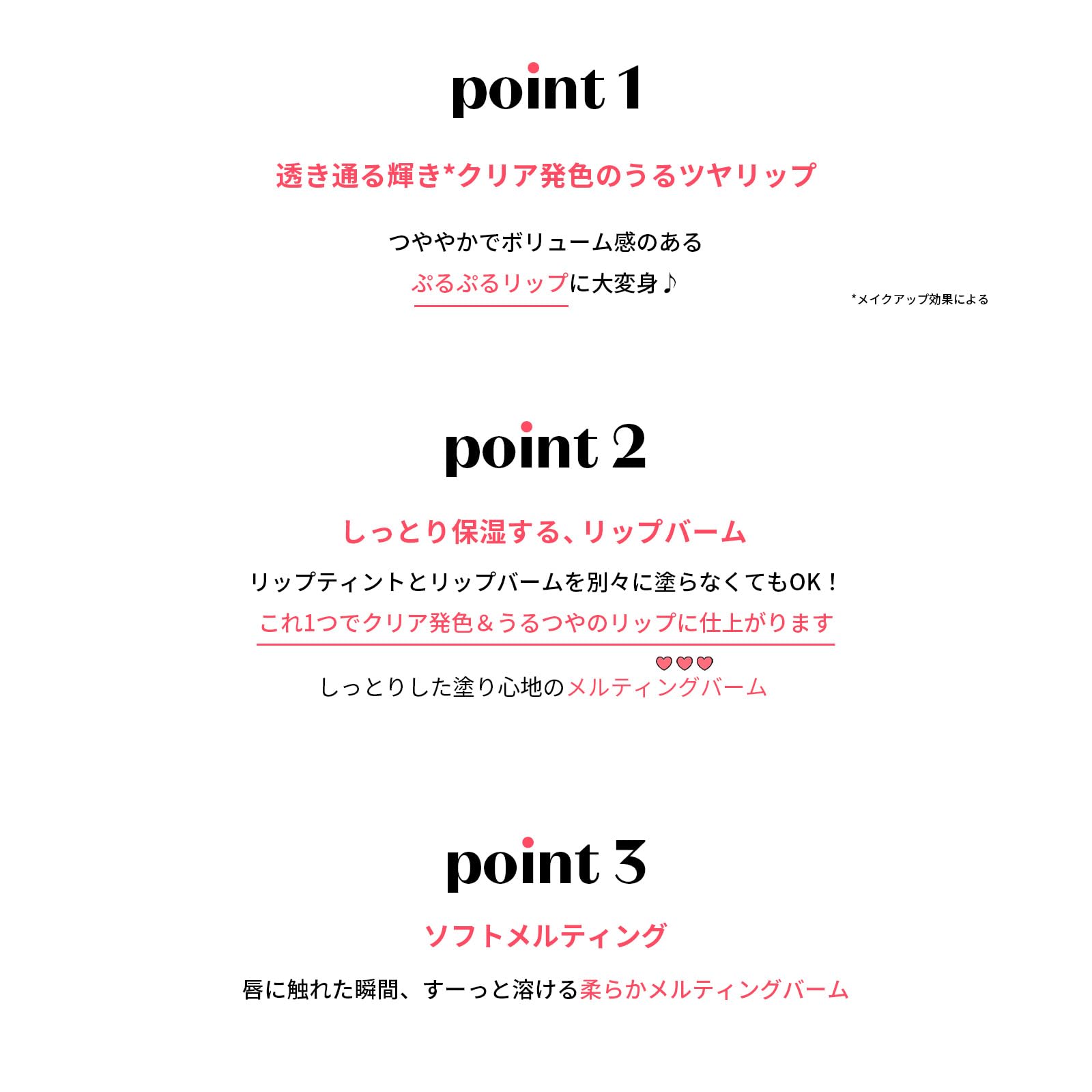 point 1

透き通る輝き*クリア発色のうるツヤリップ

つややかでボリューム感のある
ぷるぷるリップに大変身♪

*メイクアップ効果による

point 2

しっとり保湿する、リップバーム

リップティントとリップバームを別々に塗らなくてもOK！
これ1つでクリア発色＆うるつやのリップに仕上がります

しっとりした塗り心地のメルティングバーム

point 3

ソフトメルティング

唇に触れた瞬間、すーっと溶ける柔らかメルティングバーム